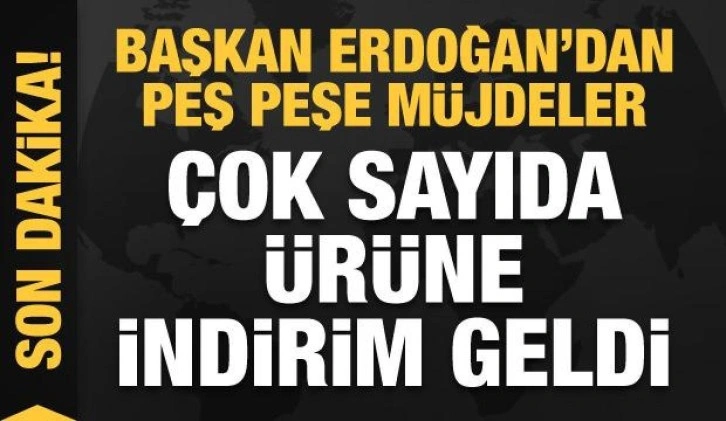 SON DAKİKA!

BAŞKAN ERDOĞAN'DAN PEŞ PEŞE MÜJDELER

ÇOK SAYIDA ÜRÜNE İNDİRİM GELDİ